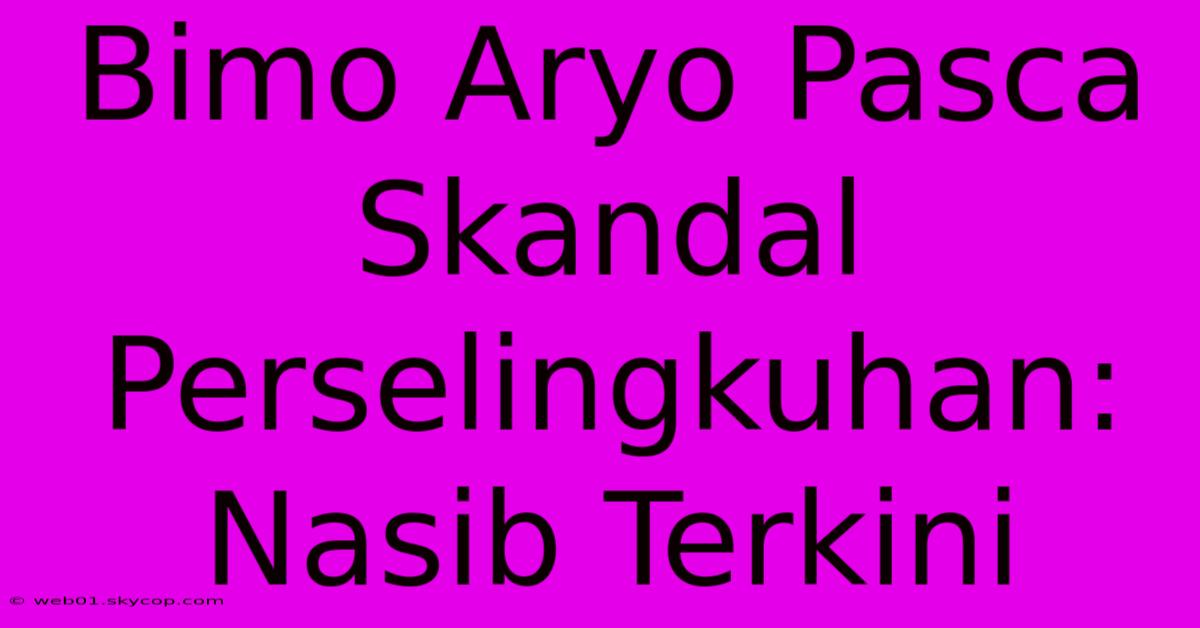 Bimo Aryo Pasca Skandal Perselingkuhan: Nasib Terkini

© web01.skycop.com